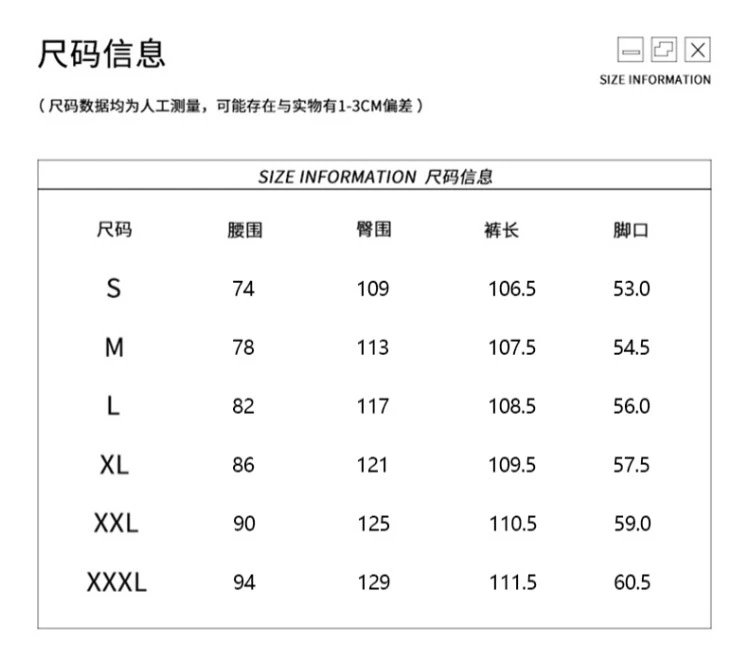 尺码信息

SIZE INFORMATION

（尺码数据均为人工测量，可能存在与实物有1-3CM偏差）

SIZE INFORMATION 尺码信息

| 尺码 | 腰围 | 臀围 | 裤长 | 脚口 |
|---|---|---|---|---|
| S | 74 | 109 | 106.5 | 53.0 |
| M | 78 | 113 | 107.5 | 54.5 |
| L | 82 | 117 | 108.5 | 56.0 |
| XL | 86 | 121 | 109.5 | 57.5 |
| XXL | 90 | 125 | 110.5 | 59.0 |
| XXXL | 94 | 129 | 111.5 | 60.5 |